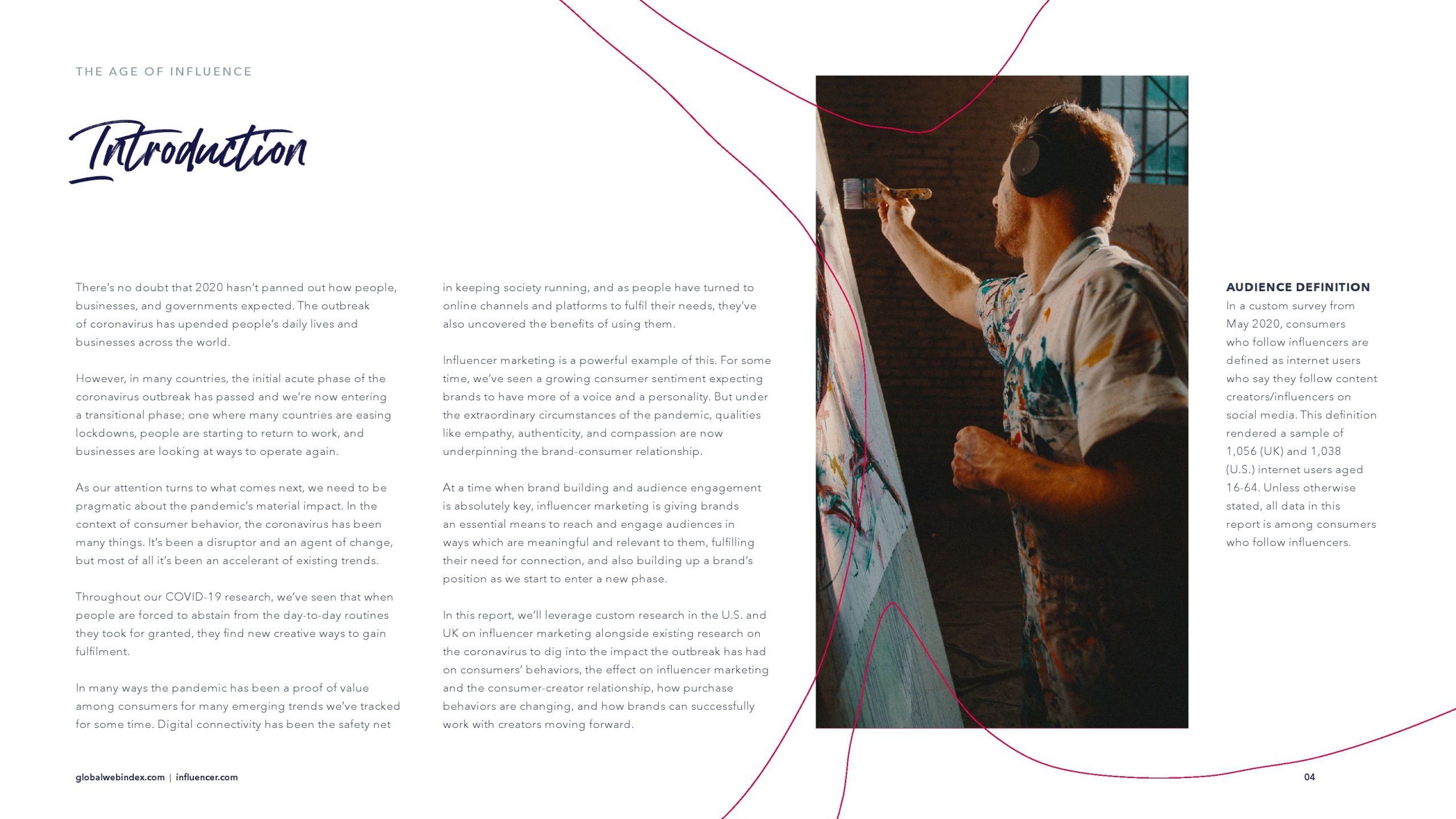 THE AGE OF INFLUENCE

Introduction

There's no doubt that 2020 hasn't panned out how people, businesses, and governments expected. The outbreak of coronavirus has upended people's daily lives and businesses across the world.

However, in many countries, the initial acute phase of the coronavirus outbreak has passed and we're now entering a transitional phase; one where many countries are easing lockdowns, people are starting to return to work, and businesses are looking at ways to operate again.

As our attention turns to what comes next, we need to be pragmatic about the pandemic's material impact. In the context of consumer behavior, the coronavirus has been many things. It's been a disruptor and an agent of change, but most of all it's been an accelerant of existing trends.

Throughout our COVID-19 research, we've seen that when people are forced to abstain from the day-to-day routines they took for granted, they find new creative ways to gain fulfilment.

In many ways the pandemic has been a proof of value among consumers for many emerging trends we've tracked for some time. Digital connectivity has been the safety net in keeping society running, and as people have turned to online channels and platforms to fulfil their needs, they've also uncovered the benefits of using them.

Influencer marketing is a powerful example of this. For some time, we've seen a growing consumer sentiment expecting brands to have more of a voice and a personality. But under the extraordinary circumstances of the pandemic, qualities like empathy, authenticity, and compassion are now underpinning the brand-consumer relationship.

At a time when brand building and audience engagement is absolutely key, influencer marketing is giving brands an essential means to reach and engage audiences in ways which are meaningful and relevant to them, fulfilling their need for connection, and also building up a brand's position as we start to enter a new phase.

In this report, we'll leverage custom research in the U.S. and UK on influencer marketing alongside existing research on the coronavirus to dig into the impact the outbreak has had on consumers' behaviors, the effect on influencer marketing and the consumer-creator relationship, how purchase behaviors are changing, and how brands can successfully work with creators moving forward.

AUDIENCE DEFINITION
In a custom survey from May 2020, consumers who follow influencers are defined as internet users who say they follow content creators/influencers on social media. This definition rendered a sample of 1,056 (UK) and 1,038 (U.S.) internet users aged 16-64. Unless otherwise stated, all data in this report is among consumers who follow influencers.

globalwebindex.com | influencer.com

04